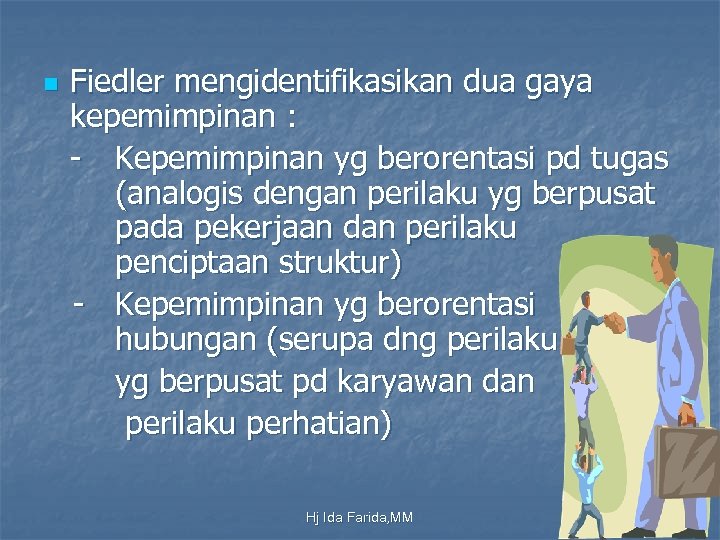 Fiedler mengidentifikasikan dua gaya kepemimpinan :
- Kepemimpinan yg berorentasi pd tugas (analogis dengan perilaku yg berpusat pada pekerjaan dan perilaku penciptaan struktur)
- Kepemimpinan yg berorentasi hubungan (serupa dng perilaku yg berpusat pd karyawan dan perilaku perhatian)

Hj Ida Farida,MM